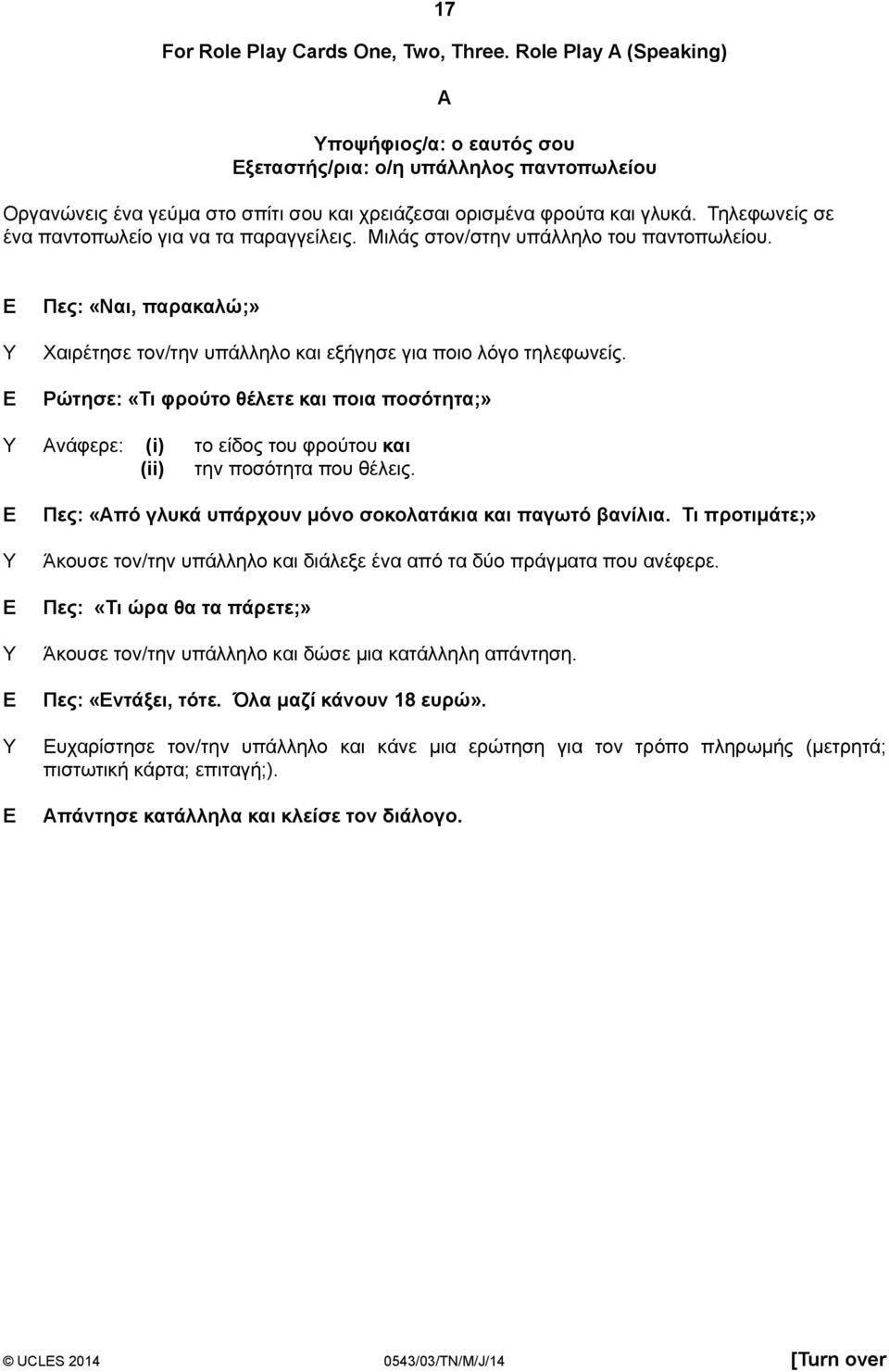 17

For Role Play Cards One, Two, Three. Role Play A (Speaking)

A

Υποψήφιος/α: ο εαυτός σου
Εξεταστής/ρια: ο/η υπάλληλος παντοπωλείου

Οργανώνεις ένα γεύμα στο σπίτι σου και χρειάζεσαι ορισμένα φρούτα και γλυκά. Τηλεφωνείς σε ένα παντοπωλείο για να τα παραγγείλεις. Μιλάς στον/στην υπάλληλο του παντοπωλείου.

Ε Πες: «Ναι, παρακαλώ;»

Υ Χαιρέτησε τον/την υπάλληλο και εξήγησε για ποιο λόγο τηλεφωνείς.

Ε Ρώτησε: «Τι φρούτο θέλετε και ποια ποσότητα;»

Υ Ανάφερε: (i) το είδος του φρούτου και
(ii) την ποσότητα που θέλεις.

Ε Πες: «Από γλυκά υπάρχουν μόνο σοκολατάκια και παγωτό βανίλια. Τι προτιμάτε;»

Υ Άκουσε τον/την υπάλληλο και διάλεξε ένα από τα δύο πράγματα που ανέφερε.

Ε Πες: «Τι ώρα θα τα πάρετε;»

Υ Άκουσε τον/την υπάλληλο και δώσε μια κατάλληλη απάντηση.

Ε Πες: «Εντάξει, τότε. Όλα μαζί κάνουν 18 ευρώ».

Υ Ευχαρίστησε τον/την υπάλληλο και κάνε μια ερώτηση για τον τρόπο πληρωμής (μετρητά; πιστωτική κάρτα; επιταγή;).

Ε Απάντησε κατάλληλα και κλείσε τον διάλογο.

© UCLES 2014 0543/03/TN/M/J/14 [Turn over